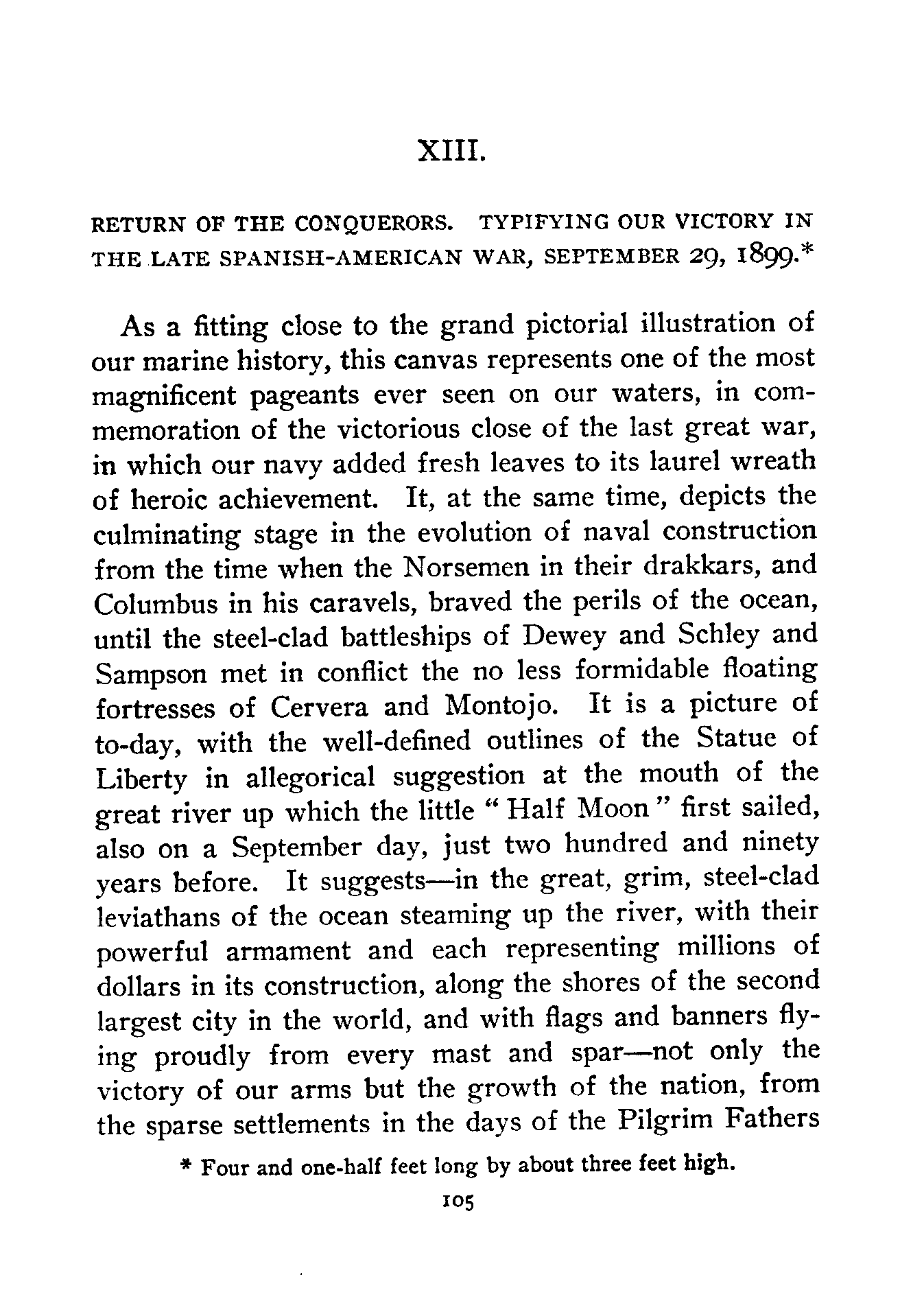 XIII.

RETURN OF THE CONQUERORS. TYPIFYING OUR VICTORY IN THE LATE SPANISH-AMERICAN WAR, SEPTEMBER 29, 1899.*

As a fitting close to the grand pictorial illustration of our marine history, this canvas represents one of the most magnificent pageants ever seen on our waters, in commemoration of the victorious close of the last great war, in which our navy added fresh leaves to its laurel wreath of heroic achievement. It, at the same time, depicts the culminating stage in the evolution of naval construction from the time when the Norsemen in their drakkars, and Columbus in his caravels, braved the perils of the ocean, until the steel-clad battleships of Dewey and Schley and Sampson met in conflict the no less formidable floating fortresses of Cervera and Montojo. It is a picture of to-day, with the well-defined outlines of the Statue of Liberty in allegorical suggestion at the mouth of the great river up which the little "Half Moon" first sailed, also on a September day, just two hundred and ninety years before. It suggests—in the great, grim, steel-clad leviathans of the ocean steaming up the river, with their powerful armament and each representing millions of dollars in its construction, along the shores of the second largest city in the world, and with flags and banners flying proudly from every mast and spar—not only the victory of our arms but the growth of the nation, from the sparse settlements in the days of the Pilgrim Fathers

* Four and one-half feet long by about three feet high.

105